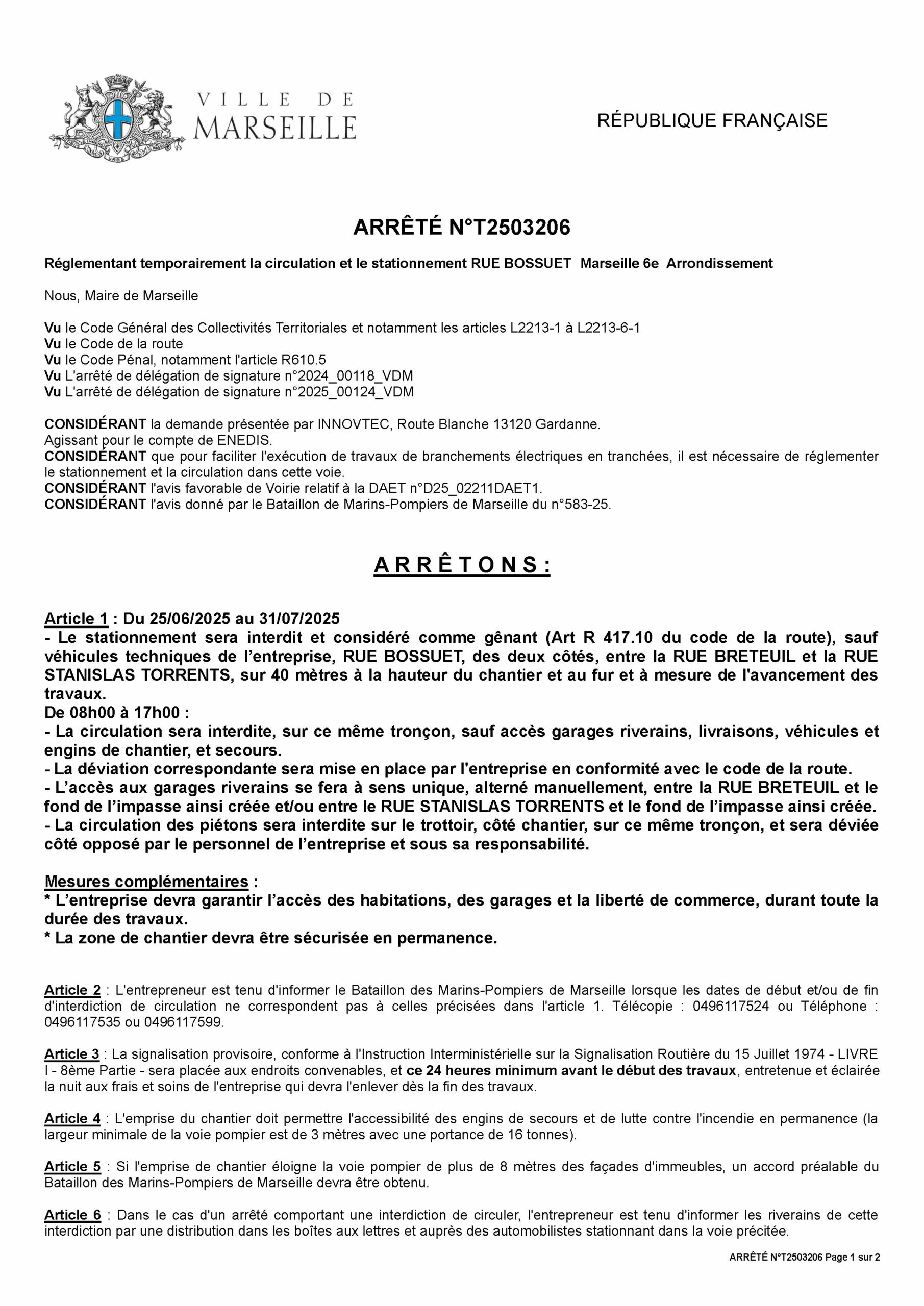 VILLE DE MARSEILLE

RÉPUBLIQUE FRANÇAISE

ARRÊTÉ N°T2503206

Réglementant temporairement la circulation et le stationnement RUE BOSSUET Marseille 6e Arrondissement

Nous, Maire de Marseille

Vu le Code Général des Collectivités Territoriales et notamment les articles L2213-1 à L2213-6-1
Vu le Code de la route
Vu le Code Pénal, notamment l'article R610.5
Vu L'arrêté de délégation de signature n°2024_00118_VDM
Vu L'arrêté de délégation de signature n°2025_00124_VDM

CONSIDÉRANT la demande présentée par INNOVTEC, Route Blanche 13120 Gardanne.
Agissant pour le compte de ENEDIS.
CONSIDÉRANT que pour faciliter l'exécution de travaux de branchements électriques en tranchées, il est nécessaire de réglementer le stationnement et la circulation dans cette voie.
CONSIDÉRANT l'avis favorable de Voirie relatif à la DAET n°D25_02211DAET1.
CONSIDÉRANT l'avis donné par le Bataillon de Marins-Pompiers de Marseille du n°583-25.

A R R Ê T O N S :

Article 1 : Du 25/06/2025 au 31/07/2025
- Le stationnement sera interdit et considéré comme gênant (Art R 417.10 du code de la route), sauf véhicules techniques de l'entreprise, RUE BOSSUET, des deux côtés, entre la RUE BRETEUIL et la RUE STANISLAS TORRENTS, sur 40 mètres à la hauteur du chantier et au fur et à mesure de l'avancement des travaux.
De 08h00 à 17h00 :
- La circulation sera interdite, sur ce même tronçon, sauf accès garages riverains, livraisons, véhicules et engins de chantier, et secours.
- La déviation correspondante sera mise en place par l'entreprise en conformité avec le code de la route.
- L'accès aux garages riverains se fera à sens unique, alterné manuellement, entre la RUE BRETEUIL et le fond de l'impasse ainsi créée et/ou entre le RUE STANISLAS TORRENTS et le fond de l'impasse ainsi créée.
- La circulation des piétons sera interdite sur le trottoir, côté chantier, sur ce même tronçon, et sera déviée côté opposé par le personnel de l'entreprise et sous sa responsabilité.

Mesures complémentaires :
* L'entreprise devra garantir l'accès des habitations, des garages et la liberté de commerce, durant toute la durée des travaux.
* La zone de chantier devra être sécurisée en permanence.

Article 2 : L'entrepreneur est tenu d'informer le Bataillon des Marins-Pompiers de Marseille lorsque les dates de début et/ou de fin d'interdiction de circulation ne correspondent pas à celles précisées dans l'article 1. Télécopie : 0496117524 ou Téléphone : 0496117535 ou 0496117599.

Article 3 : La signalisation provisoire, conforme à l'Instruction Interministérielle sur la Signalisation Routière du 15 Juillet 1974 - LIVRE I - 8ème Partie - sera placée aux endroits convenables, et ce 24 heures minimum avant le début des travaux, entretenue et éclairée la nuit aux frais et soins de l'entreprise qui devra l'enlever dès la fin des travaux.

Article 4 : L'emprise du chantier doit permettre l'accessibilité des engins de secours et de lutte contre l'incendie en permanence (la largeur minimale de la voie pompier est de 3 mètres avec une portance de 16 tonnes).

Article 5 : Si l'emprise de chantier éloigne la voie pompier de plus de 8 mètres des façades d'immeubles, un accord préalable du Bataillon des Marins-Pompiers de Marseille devra être obtenu.

Article 6 : Dans le cas d'un arrêté comportant une interdiction de circuler, l'entrepreneur est tenu d'informer les riverains de cette interdiction par une distribution dans les boîtes aux lettres et auprès des automobilistes stationnant dans la voie précitée.

ARRÊTÉ N°T2503206 Page 1 sur 2